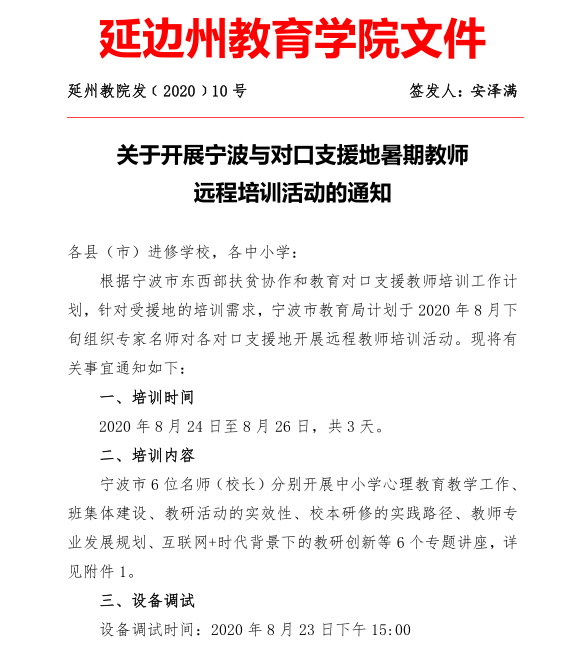 延边州教育学院文件

延州教院发（2020）10号　　　　签发人：安泽满

关于开展宁波与对口支援地暑期教师远程培训活动的通知

各县（市）进修学校，各中小学：

根据宁波市东西部扶贫协作和教育对口支援教师培训工作计划，针对受援地的培训需求，宁波市教育局计划于2020年8月下旬组织专家名师对各对口支援地开展远程教师培训活动。现将有关事宜通知如下：

一、培训时间

2020年8月24日至8月26日，共3天。

二、培训内容

宁波市6位名师（校长）分别开展中小学心理教育教学工作、班集体建设、教研活动的实效性、校本研修的实践路径、教师专业发展规划、互联网+时代背景下的教研创新等6个专题讲座，详见附件1。

三、设备调试

设备调试时间：2020年8月23日下午15:00